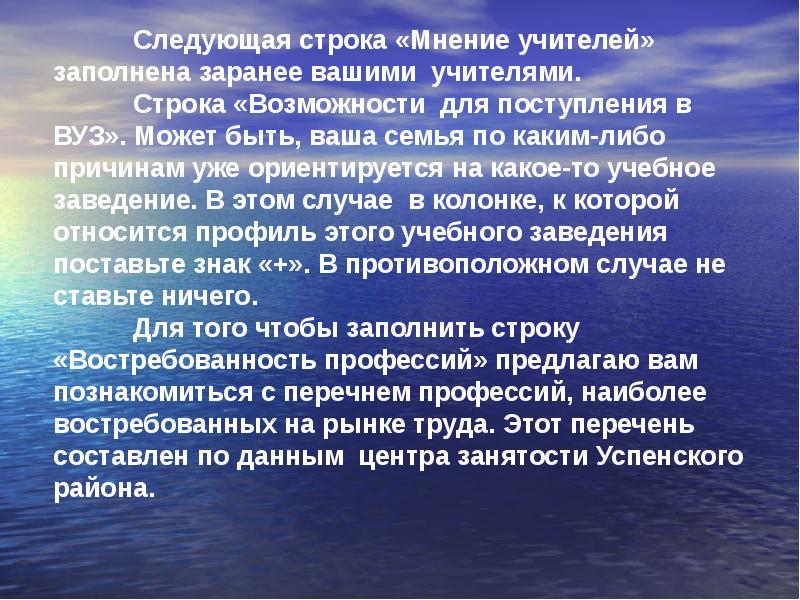 Следующая строка «Мнение учителей» заполнена заранее вашими учителями.

Строка «Возможности для поступления в ВУЗ». Может быть, ваша семья по каким-либо причинам уже ориентируется на какое-то учебное заведение. В этом случае в колонке, к которой относится профиль этого учебного заведения поставьте знак «+». В противоположном случае не ставьте ничего.

Для того чтобы заполнить строку «Востребованность профессий» предлагаю вам познакомиться с перечнем профессий, наиболее востребованных на рынке труда. Этот перечень составлен по данным центра занятости Успенского района.